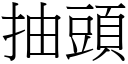 抽頭